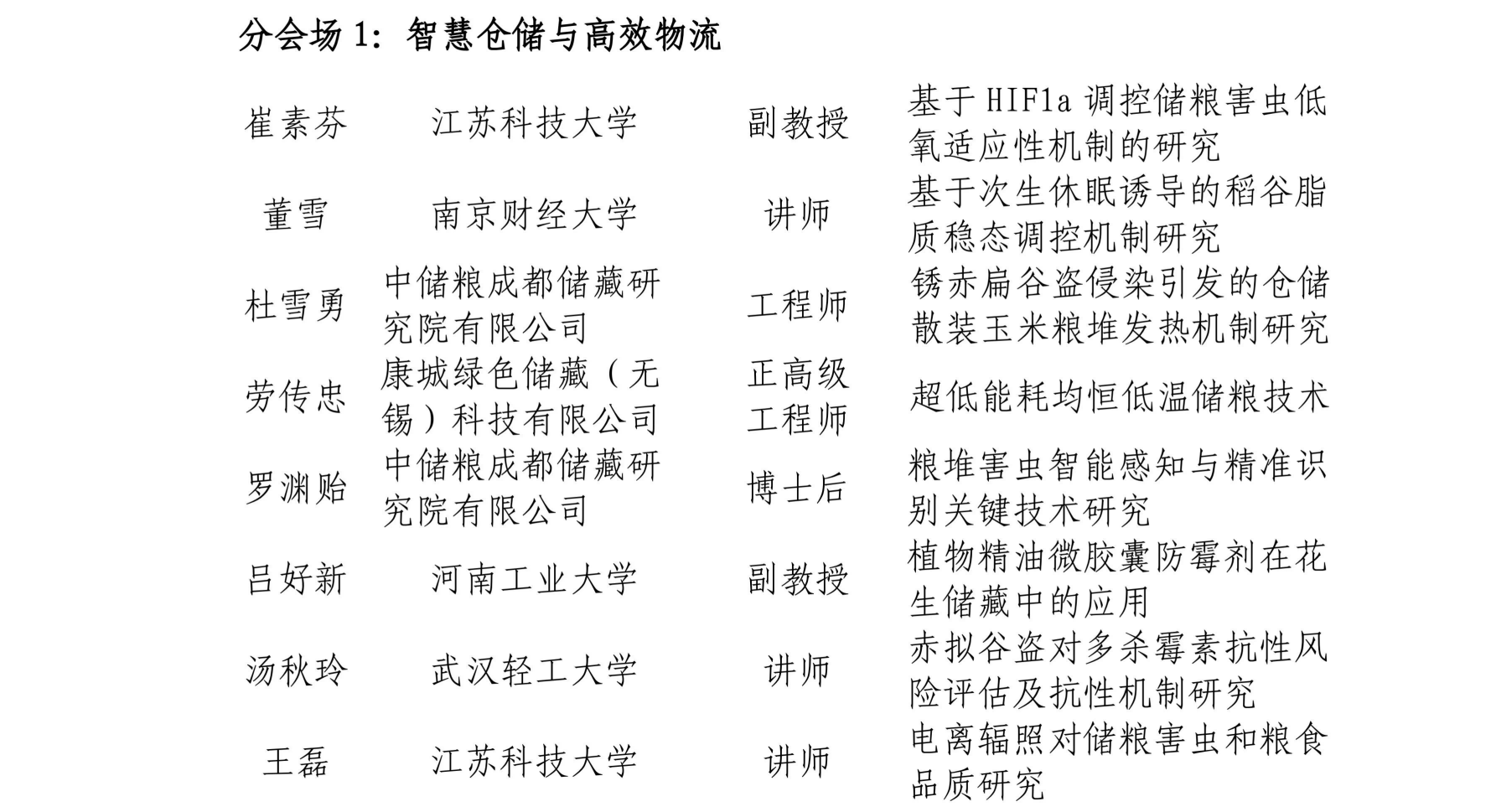 分会场 1：智慧仓储与高效物流

| 崔素芬 | 江苏科技大学 | 副教授 | 基于 HIF1a 调控储粮害虫低氧适应性机制的研究 |
|---|---|---|---|
| 董雪 | 南京财经大学 | 讲师 | 基于次生休眠诱导的稻谷脂质稳态调控机制研究 |
| 杜雪勇 | 中储粮成都储藏研究院有限公司 | 工程师 | 锈赤扁谷盗侵染引发的仓储散装玉米粮堆发热机制研究 |
| 劳传忠 | 康城绿色储藏（无锡）科技有限公司 | 正高级工程师 | 超低能耗均恒低温储粮技术 |
| 罗渊贻 | 中储粮成都储藏研究院有限公司 | 博士后 | 粮堆害虫智能感知与精准识别关键技术研究 |
| 吕好新 | 河南工业大学 | 副教授 | 植物精油微胶囊防霉剂在花生储藏中的应用 |
| 汤秋玲 | 武汉轻工大学 | 讲师 | 赤拟谷盗对多杀霉素抗性风险评估及抗性机制研究 |
| 王磊 | 江苏科技大学 | 讲师 | 电离辐照对储粮害虫和粮食品质研究 |